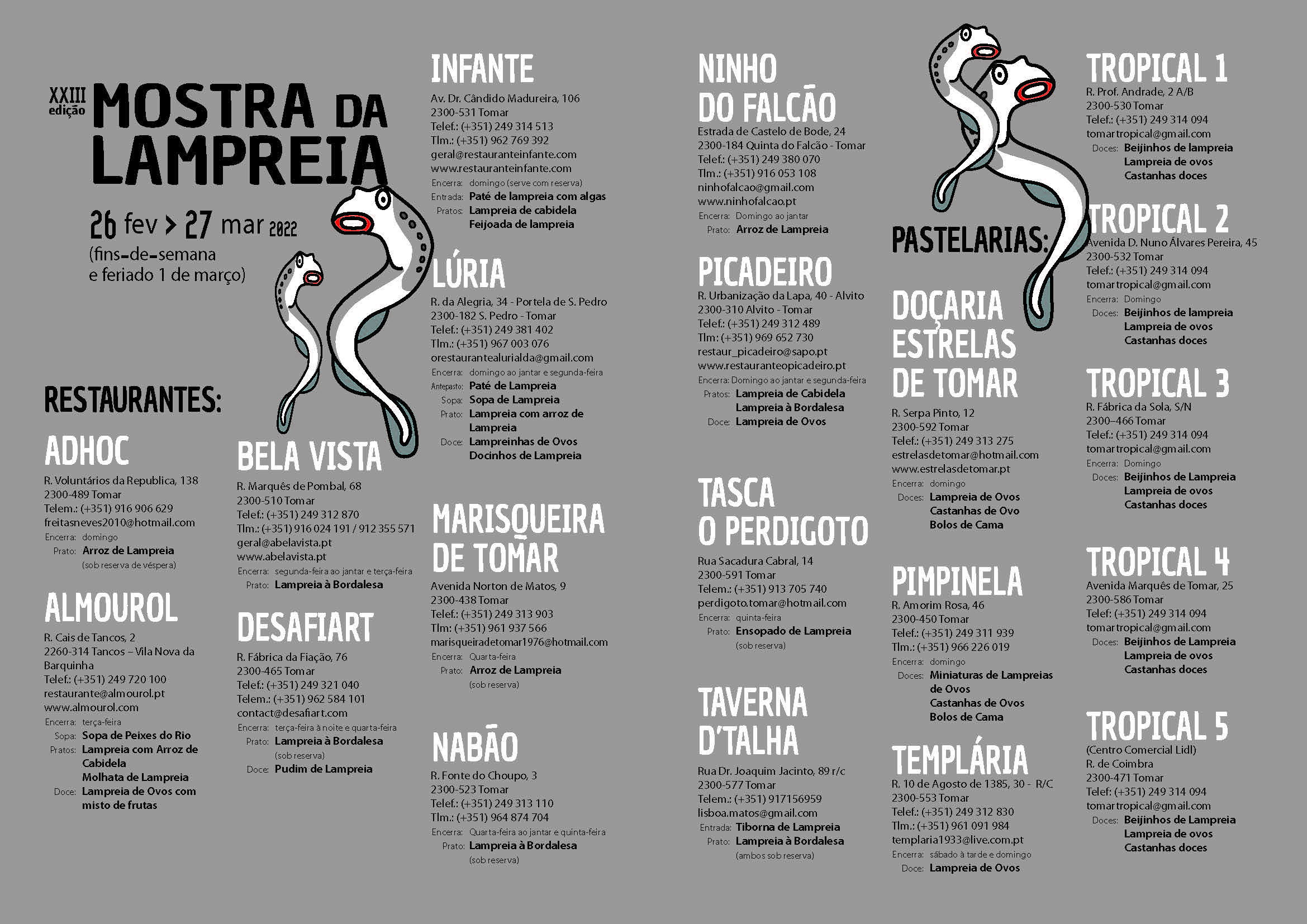 XXIII edição MOSTRA DA LAMPREIA

26 fev > 27 mar 2022
(fins-de-semana e feriado 1 de março)

RESTAURANTES:

ADHOC
R. Voluntários da Republica, 138
2300-489 Tomar
Telem.: (+351) 916 906 629
freitasneves2010@hotmail.com
Encerra: domingo
Prato: Arroz de Lampreia
(sob reserva de véspera)

ALMOUROL
R. Cais de Tancos, 2
2260-314 Tancos – Vila Nova da Barquinha
Telef.: (+351) 249 720 100
restaurante@almourol.pt
www.almourol.com
Encerra: terça-feira
Sopa: Sopa de Peixes do Rio
Pratos: Lampreia com Arroz de Cabidela
Molhata de Lampreia
Doce: Lampreia de Ovos com misto de frutas

BELA VISTA
R. Marquês de Pombal, 68
2300-510 Tomar
Telef.: (+351) 249 312 870
Tlm.: (+351) 916 024 191 / 912 355 571
geral@abelavista.pt
www.abelavista.pt
Encerra: segunda-feira ao jantar e terça-feira
Prato: Lampreia à Bordalesa

DESAFIART
R. Fábrica da Fiação, 76
2300-465 Tomar
Telef.: (+351) 249 321 040
Telem.: (+351) 962 584 101
contact@desafiart.com
Encerra: terça-feira à noite e quarta-feira
Prato: Lampreia à Bordalesa
(sob reserva)
Doce: Pudim de Lampreia

INFANTE
Av. Dr. Cândido Madureira, 106
2300-531 Tomar
Telef.: (+351) 249 314 513
Tlm.: (+351) 962 769 392
geral@restauranteinfante.com
www.restauranteinfante.com
Encerra: domingo (serve com reserva)
Entrada: Paté de lampreia com algas
Pratos: Lampreia de cabidela
Feijoada de lampreia

LÚRIA
R. da Alegria, 34 - Portela de S. Pedro
2300-182 S. Pedro - Tomar
Telef.: (+351) 249 381 402
Tlm.: (+351) 967 003 076
orestaurantealurialda@gmail.com
Encerra: domingo ao jantar e segunda-feira
Antepasto: Paté de Lampreia
Sopa: Sopa de Lampreia
Prato: Lampreia com arroz de Lampreia
Doce: Lampreinhas de Ovos
Docinhos de Lampreia

MARISQUEIRA DE TOMAR
Avenida Norton de Matos, 9
2300-438 Tomar
Telef.: (+351) 249 313 903
Tlm: (+351) 961 937 566
marisqueiradetomar1976@hotmail.com
Encerra: Quarta-feira
Prato: Arroz de Lampreia
(sob reserva)

NABÃO
R. Fonte do Choupo, 3
2300-523 Tomar
Telef.: (+351) 249 313 110
Tlm.: (+351) 964 874 704
Encerra: Quarta-feira ao jantar e quinta-feira
Prato: Lampreia à Bordalesa
(sob reserva)

NINHO DO FALCÃO
Estrada de Castelo de Bode, 24
2300-184 Quinta do Falcão - Tomar
Telef.: (+351) 249 380 070
Tlm.: (+351) 916 053 108
ninhofalcao@gmail.com
www.ninhofalcao.pt
Encerra: Domingo ao jantar
Prato: Arroz de Lampreia

PICADEIRO
R. Urbanização da Lapa, 40 - Alvito
2300-310 Alvito - Tomar
Telef.: (+351) 249 312 489
Tlm: (+351) 969 652 730
restaur_picadeiro@sapo.pt
www.restauranteopicadeiro.pt
Encerra: Domingo ao jantar e segunda-feira
Pratos: Lampreia de Cabidela
Lampreia à Bordalesa
Doce: Lampreia de Ovos

TASCA O PERDIGOTO
Rua Sacadura Cabral, 14
2300-591 Tomar
Telem.: (+351) 913 705 740
perdigoto.tomar@hotmail.com
Encerra: quinta-feira
Prato: Ensopado de Lampreia
(sob reserva)

TAVERNA D'TALHA
Rua Dr. Joaquim Jacinto, 89 r/c
2300-577 Tomar
Telem.: (+351) 917156959
lisboa.matos@gmail.com
Entrada: Tiborna de Lampreia
Prato: Lampreia à Bordalesa
(ambos sob reserva)

PASTELARIAS:

DOÇARIA ESTRELAS DE TOMAR
R. Serpa Pinto, 12
2300-592 Tomar
Telef.: (+351) 249 313 275
estrelasdetomar@hotmail.com
www.estrelasdetomar.pt
Encerra: domingo
Doces: Lampreia de Ovos
Castanhas de Ovo
Bolos de Cama

PIMPINELA
R. Amorim Rosa, 46
2300-450 Tomar
Telef.: (+351) 249 311 939
Tlm.: (+351) 966 226 019
Encerra: domingo
Doces: Miniaturas de Lampreias de Ovos
Castanhas de Ovos
Bolos de Cama

TEMPLÁRIA
R. 10 de Agosto de 1385, 30 - R/C
2300-553 Tomar
Telef.: (+351) 249 312 830
Tlm.: (+351) 961 091 984
templaria1933@live.com.pt
Encerra: sábado à tarde e domingo
Doce: Lampreia de Ovos

TROPICAL 1
R. Prof. Andrade, 2 A/B
2300-530 Tomar
Telef.: (+351) 249 314 094
tomartropical@gmail.com
Doces: Beijinhos de lampreia
Lampreia de ovos
Castanhas doces

TROPICAL 2
Avenida D. Nuno Álvares Pereira, 45
2300-532 Tomar
Telef.: (+351) 249 314 094
tomartropical@gmail.com
Encerra: Domingo
Doces: Beijinhos de lampreia
Lampreia de ovos
Castanhas doces

TROPICAL 3
R. Fábrica da Sola, S/N
2300–466 Tomar
Telef.: (+351) 249 314 094
tomartropical@gmail.com
Encerra: Domingo
Doces: Beijinhos de Lampreia
Lampreia de ovos
Castanhas doces

TROPICAL 4
Avenida Marquês de Tomar, 25
2300-586 Tomar
Telef: (+351) 249 314 094
tomartropical@gmail.com
Doces: Beijinhos de Lampreia
Lampreia de ovos
Castanhas doces

TROPICAL 5
(Centro Comercial Lidl)
R. de Coimbra
2300-471 Tomar
Telef: (+351) 249 314 094
tomartropical@gmail.com
Doces: Beijinhos de Lampreia
Lampreia de ovos
Castanhas doces